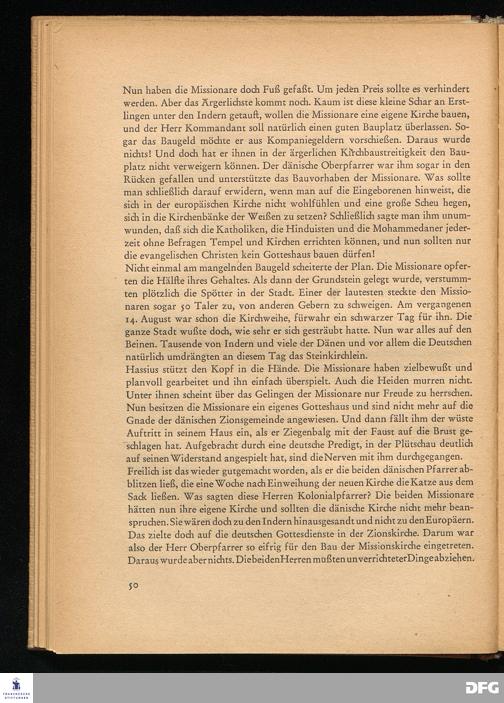 Nun haben die Missionare doch Fuß gefaßt. Um jeden Preis sollte es verhindert werden. Aber das Ärgerlichste kommt noch. Kaum ist diese kleine Schar an Erstlingen unter den Indern getauft, wollen die Missionare eine eigene Kirche bauen, und der Herr Kommandant soll natürlich einen guten Bauplatz überlassen. Sogar das Baugeld möchte er aus Kompaniegeldern vorschießen. Daraus wurde nichts! Und doch hat er ihnen in der ärgerlichen Kirchbaustreitigkeit den Bauplatz nicht verweigern können. Der dänische Oberpfarrer war ihm sogar in den Rücken gefallen und unterstützte das Bauvorhaben der Missionare. Was sollte man schließlich darauf erwidern, wenn man auf die Eingeborenen hinweist, die sich in der europäischen Kirche nicht wohlfühlen und eine große Scheu hegen, sich in die Kirchenbänke der Weißen zu setzen? Schließlich sagte man ihm unumwunden, daß sich die Katholiken, die Hinduisten und die Mohammedaner jederzeit ohne Befragen Tempel und Kirchen errichten können, und nun sollten nur die evangelischen Christen kein Gotteshaus bauen dürfen!
Nicht einmal am mangelnden Baugeld scheiterte der Plan. Die Missionare opferten die Hälfte ihres Gehaltes. Als dann der Grundstein gelegt wurde, verstummten plötzlich die Spötter in der Stadt. Einer der lautesten steckte den Missionaren sogar 50 Taler zu, von anderen Gebern zu schweigen. Am vergangenen 14. August war schon die Kirchweihe, fürwahr ein schwarzer Tag für ihn. Die ganze Stadt wußte doch, wie sehr er sich gesträubt hatte. Nun war alles auf den Beinen. Tausende von Indern und viele der Dänen und vor allem die Deutschen natürlich umdrängten an diesem Tag das Steinkirchlein.
Hassius stützt den Kopf in die Hände. Die Missionare haben zielbewußt und planvoll gearbeitet und ihn einfach überspielt. Auch die Heiden murren nicht. Unter ihnen scheint über das Gelingen der Missionare nur Freude zu herrschen. Nun besitzen die Missionare ein eigenes Gotteshaus und sind nicht mehr auf die Gnade der dänischen Zionsgemeinde angewiesen. Und dann fällt ihm der wüste Auftritt in seinem Haus ein, als er Ziegenbalg mit der Faust auf die Brust geschlagen hat. Aufgebracht durch eine deutsche Predigt, in der Plütschau deutlich auf seinen Widerstand angespielt hat, sind die Nerven mit ihm durchgegangen.
Freilich ist das wieder gutgemacht worden, als er die beiden dänischen Pfarrer abblitzen ließ, die eine Woche nach Einweihung der neuen Kirche die Katze aus dem Sack ließen. Was sagten diese Herren Kolonialpfarrer? Die beiden Missionare hätten nun ihre eigene Kirche und sollten die dänische Kirche nicht mehr beanspruchen. Sie wären doch zu den Indern hinausgesandt und nicht zu den Europäern. Das zielte doch auf die deutschen Gottesdienste in der Zionskirche. Darum war also der Herr Oberpfarrer so eifrig für den Bau der Missionskirche eingetreten. Daraus wurde aber nichts. Die beiden Herren mußten unverrichteter Dinge abziehen.

50

DFG